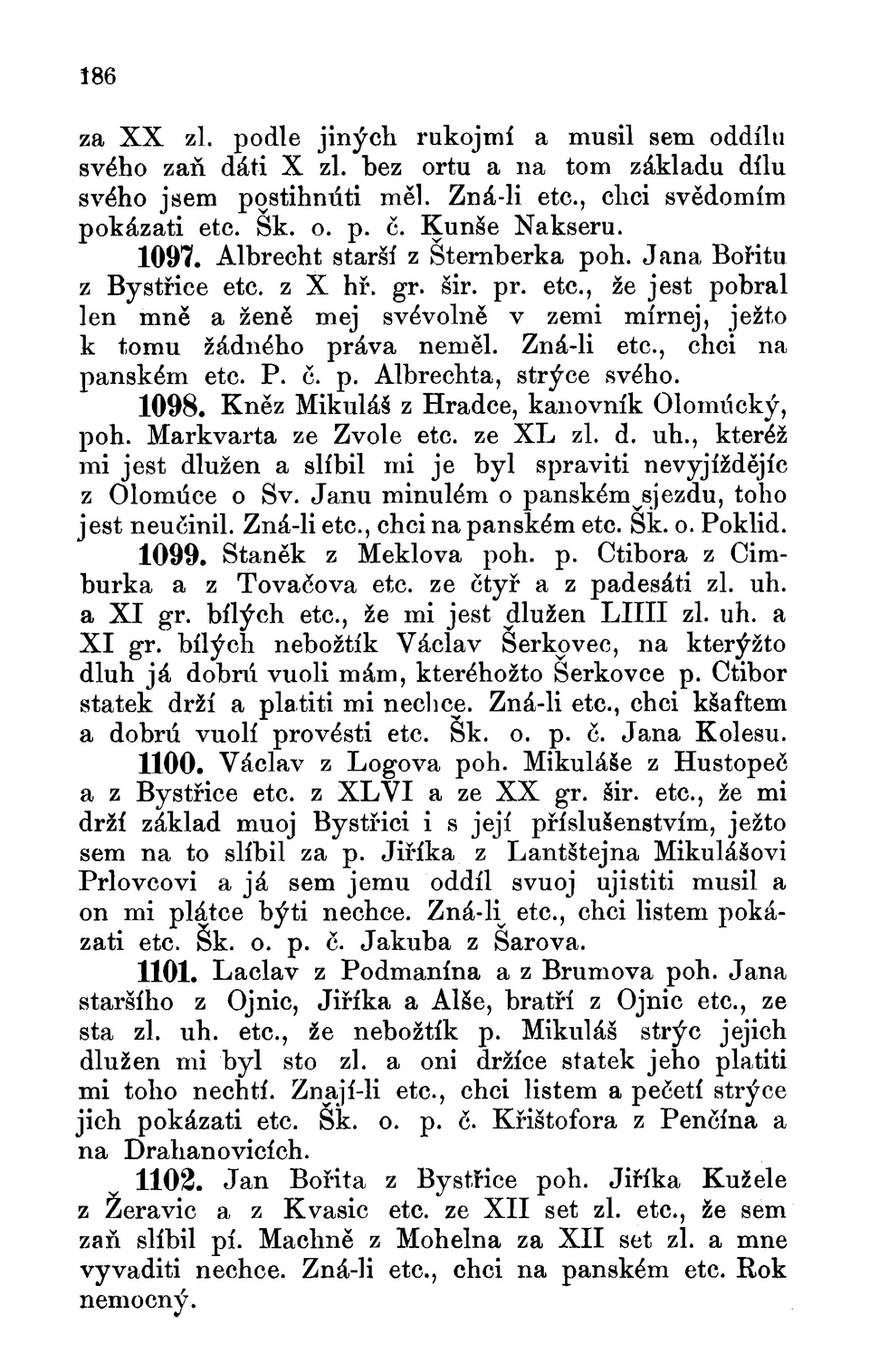 186

za XX zl. podle jiných rukojmí a musil sem oddílu svého zaň dáti X zl. bez ortu a na tom základu dílu svého jsem postihnúti měl. Zná-li etc., chci svědomím pokázati etc. Šk. o. p. č. Kunše Nakseru.

1097. Albrecht starší z Šternberka poh. Jana Bořitu z Bystřice etc. z X hř. gr. šir. pr. etc., že jest pobral len mně a ženě mej svévolně v zemi mírnej, ježto k tomu žádného práva neměl. Zná-li etc., chci na panském etc. P. č. p. Albrechta, strýce svého.

1098. Kněz Mikuláš z Hradce, kanovník Olomúcký, poh. Markvarta ze Zvole etc. ze XL zl. d. uh., kteréž mi jest dlužen a slíbil mi je byl spraviti nevyjíždějíc z Olomúce o Sv. Janu minulém o panském sjezdu, toho jest neučinil. Zná-li etc., chci na panském etc. Šk. o. Poklid.

1099. Staněk z Meklova poh. p. Ctibora z Cimburka a z Tovačova etc. ze čtyř a z padesáti zl. uh. a XI gr. bílých etc., že mi jest dlužen LIIII zl. uh. a XI gr. bílých nebožtík Václav Šerkovec, na kterýžto dluh já dobrú vuoli mám, kteréhožto Šerkovce p. Ctibor statek drží a platiti mi nechce. Zná-li etc., chci kšaftem a dobrú vuolí provésti etc. Šk. o. p. č. Jana Kolesu.

1100. Václav z Logova poh. Mikuláše z Hustopeč a z Bystřice etc. z XLVI a ze XX gr. šir. etc., že mi drží základ muoj Bystřici i s její příslušenstvím, ježto sem na to slíbil za p. Jiříka z Lantštejna Mikulášovi Prlovcovi a já sem jemu oddíl svuoj ujistiti musil a on mi plátce býti nechce. Zná-li etc., chci listem pokázati etc. Šk. o. p. č. Jakuba z Šarova.

1101. Laclav z Podmanína a z Brumova poh. Jana staršího z Ojnic, Jiříka a Alše, bratří z Ojnic etc., ze sta zl. uh. etc., že nebožtík p. Mikuláš strýc jejich dlužen mi byl sto zl. a oni držíce statek jeho platiti mi toho nechtí. Znají-li etc., chci listem a pečetí strýce jich pokázati etc. Šk. o. p. č. Křištofora z Penčína a na Drahanovicích.

1102. Jan Bořita z Bystřice poh. Jiříka Kužele z Žeravic a z Kvasic etc. ze XII set zl. etc., že sem zaň slíbil pí. Machně z Mohelna za XII set zl. a mne vyvaditi nechce. Zná-li etc., chci na panském etc. Rok nemocný.